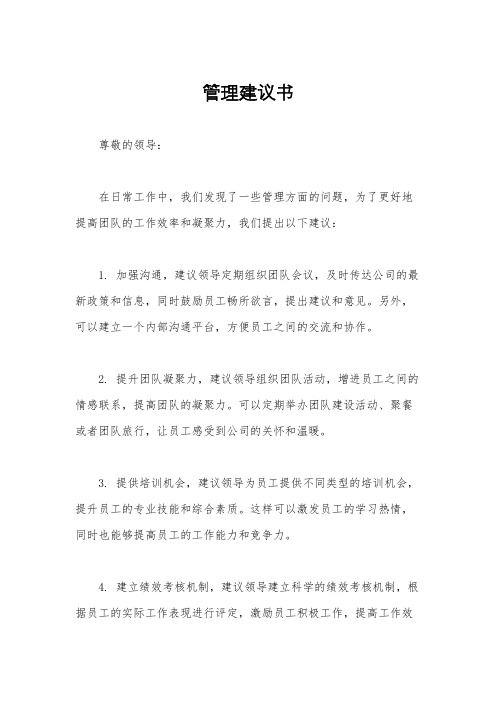 管理建议书

尊敬的领导：

在日常工作中，我们发现了一些管理方面的问题，为了更好地提高团队的工作效率和凝聚力，我们提出以下建议：

1. 加强沟通，建议领导定期组织团队会议，及时传达公司的最新政策和信息，同时鼓励员工畅所欲言，提出建议和意见。另外，可以建立一个内部沟通平台，方便员工之间的交流和协作。

2. 提升团队凝聚力，建议领导组织团队活动，增进员工之间的情感联系，提高团队的凝聚力。可以定期举办团队建设活动、聚餐或者团队旅行，让员工感受到公司的关怀和温暖。

3. 提供培训机会，建议领导为员工提供不同类型的培训机会，提升员工的专业技能和综合素质。这样可以激发员工的学习热情，同时也能够提高员工的工作能力和竞争力。

4. 建立绩效考核机制，建议领导建立科学的绩效考核机制，根据员工的实际工作表现进行评定，激励员工积极工作，提高工作效